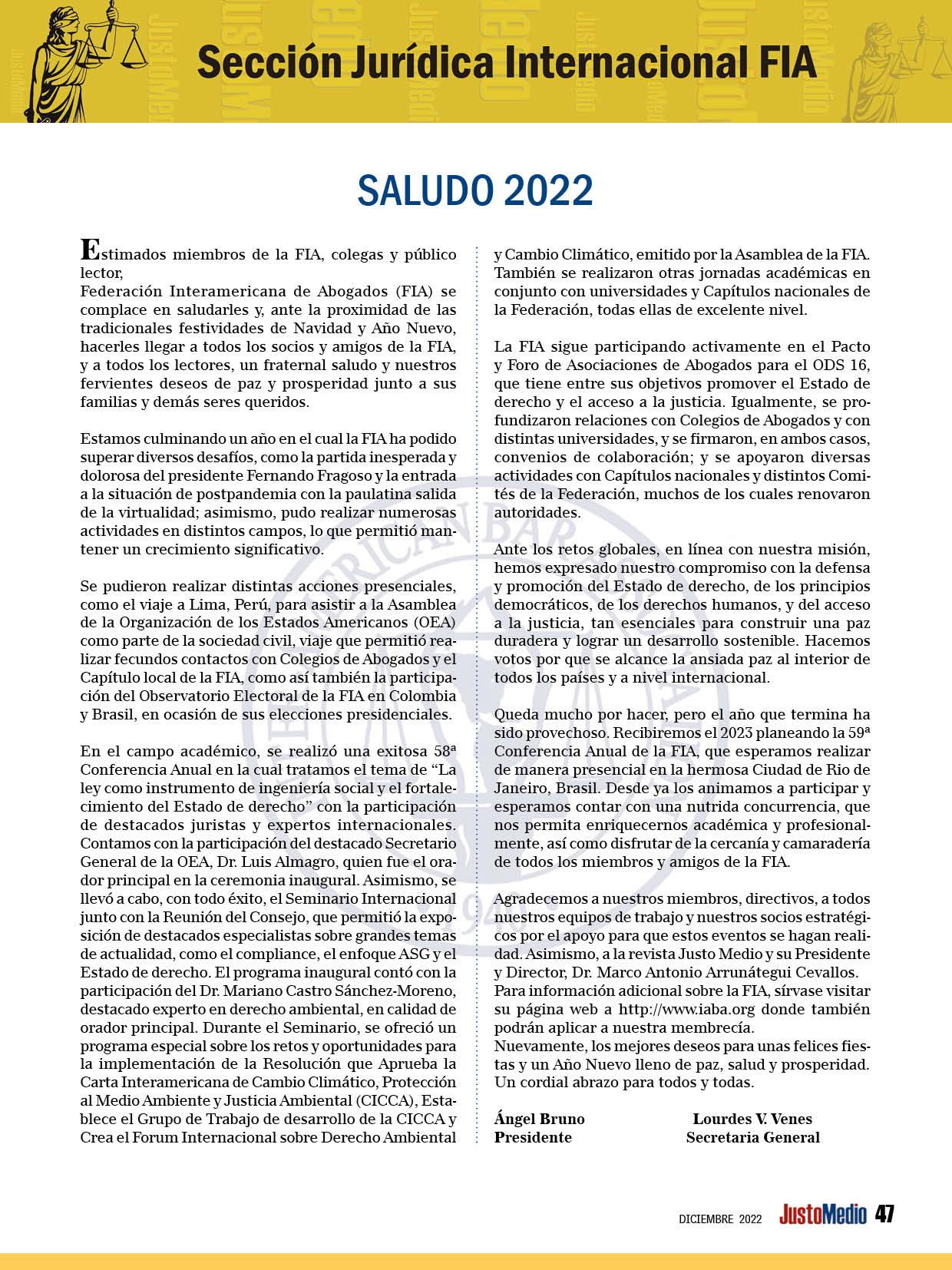 Sección Jurídica Internacional FIA

SALUDO 2022

Estimados miembros de la FIA, colegas y público lector,
Federación Interamericana de Abogados (FIA) se complace en saludarles y, ante la proximidad de las tradicionales festividades de Navidad y Año Nuevo, hacerles llegar a todos los socios y amigos de la FIA, y a todos los lectores, un fraternal saludo y nuestros fervientes deseos de paz y prosperidad junto a sus familias y demás seres queridos.

Estamos culminando un año en el cual la FIA ha podido superar diversos desafíos, como la partida inesperada y dolorosa del presidente Fernando Fragoso y la entrada a la situación de postpandemia con la paulatina salida de la virtualidad; asimismo, pudo realizar numerosas actividades en distintos campos, lo que permitió mantener un crecimiento significativo.

Se pudieron realizar distintas acciones presenciales, como el viaje a Lima, Perú, para asistir a la Asamblea de la Organización de los Estados Americanos (OEA) como parte de la sociedad civil, viaje que permitió realizar fecundos contactos con Colegios de Abogados y el Capítulo local de la FIA, como así también la participación del Observatorio Electoral de la FIA en Colombia y Brasil, en ocasión de sus elecciones presidenciales.

En el campo académico, se realizó una exitosa 58ª Conferencia Anual en la cual tratamos el tema de “La ley como instrumento de ingeniería social y el fortalecimiento del Estado de derecho” con la participación de destacados juristas y expertos internacionales. Contamos con la participación del destacado Secretario General de la OEA, Dr. Luis Almagro, quien fue el orador principal en la ceremonia inaugural. Asimismo, se llevó a cabo, con todo éxito, el Seminario Internacional junto con la Reunión del Consejo, que permitió la exposición de destacados especialistas sobre grandes temas de actualidad, como el compliance, el enfoque ASG y el Estado de derecho. El programa inaugural contó con la participación del Dr. Mariano Castro Sánchez-Moreno, destacado experto en derecho ambiental, en calidad de orador principal. Durante el Seminario, se ofreció un programa especial sobre los retos y oportunidades para la implementación de la Resolución que Aprueba la Carta Interamericana de Cambio Climático, Protección al Medio Ambiente y Justicia Ambiental (CICCA), Establece el Grupo de Trabajo de desarrollo de la CICCA y Crea el Forum Internacional sobre Derecho Ambiental y Cambio Climático, emitido por la Asamblea de la FIA. También se realizaron otras jornadas académicas en conjunto con universidades y Capítulos nacionales de la Federación, todas ellas de excelente nivel.

La FIA sigue participando activamente en el Pacto y Foro de Asociaciones de Abogados para el ODS 16, que tiene entre sus objetivos promover el Estado de derecho y el acceso a la justicia. Igualmente, se profundizaron relaciones con Colegios de Abogados y con distintas universidades, y se firmaron, en ambos casos, convenios de colaboración; y se apoyaron diversas actividades con Capítulos nacionales y distintos Comités de la Federación, muchos de los cuales renovaron autoridades.

Ante los retos globales, en línea con nuestra misión, hemos expresado nuestro compromiso con la defensa y promoción del Estado de derecho, de los principios democráticos, de los derechos humanos, y del acceso a la justicia, tan esenciales para construir una paz duradera y lograr un desarrollo sostenible. Hacemos votos por que se alcance la ansiada paz al interior de todos los países y a nivel internacional.

Queda mucho por hacer, pero el año que termina ha sido provechoso. Recibiremos el 2023 planeando la 59ª Conferencia Anual de la FIA, que esperamos realizar de manera presencial en la hermosa Ciudad de Rio de Janeiro, Brasil. Desde ya los animamos a participar y esperamos contar con una nutrida concurrencia, que nos permita enriquecernos académica y profesionalmente, así como disfrutar de la cercanía y camaradería de todos los miembros y amigos de la FIA.

Agradecemos a nuestros miembros, directivos, a todos nuestros equipos de trabajo y nuestros socios estratégicos por el apoyo para que estos eventos se hagan realidad. Asimismo, a la revista Justo Medio y su Presidente y Director, Dr. Marco Antonio Arrunátegui Cevallos.
Para información adicional sobre la FIA, sírvase visitar su página web a http://www.iaba.org donde también podrán aplicar a nuestra membrecía.
Nuevamente, los mejores deseos para unas felices fiestas y un Año Nuevo lleno de paz, salud y prosperidad.
Un cordial abrazo para todos y todas.

Ángel Bruno
Presidente

Lourdes V. Venes
Secretaria General

DICIEMBRE 2022 JustoMedio 47